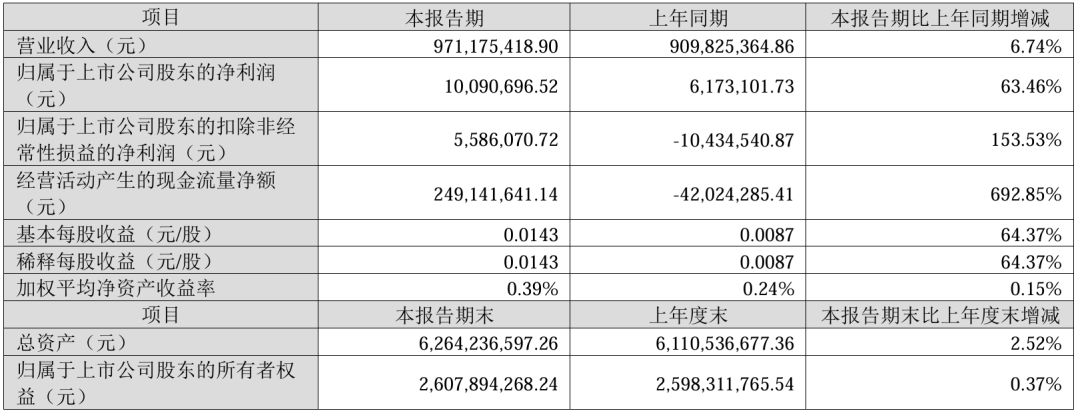 | 项目 | 本报告期 | 上年同期 | 本报告期比上年同期增减 |
|---|---|---|---|
| 营业收入（元） | 971,175,418.90 | 909,825,364.86 | 6.74% |
| 归属于上市公司股东的净利润（元） | 10,090,696.52 | 6,173,101.73 | 63.46% |
| 归属于上市公司股东的扣除非经常性损益的净利润（元） | 5,586,070.72 | -10,434,540.87 | 153.53% |
| 经营活动产生的现金流量净额（元） | 249,141,641.14 | -42,024,285.41 | 692.85% |
| 基本每股收益（元/股） | 0.0143 | 0.0087 | 64.37% |
| 稀释每股收益（元/股） | 0.0143 | 0.0087 | 64.37% |
| 加权平均净资产收益率 | 0.39% | 0.24% | 0.15% |
| 项目 | 本报告期末 | 上年度末 | 本报告期末比上年度末增减 |
| 总资产（元） | 6,264,236,597.26 | 6,110,536,677.36 | 2.52% |
| 归属于上市公司股东的所有者权益（元） | 2,607,894,268.24 | 2,598,311,765.54 | 0.37% |